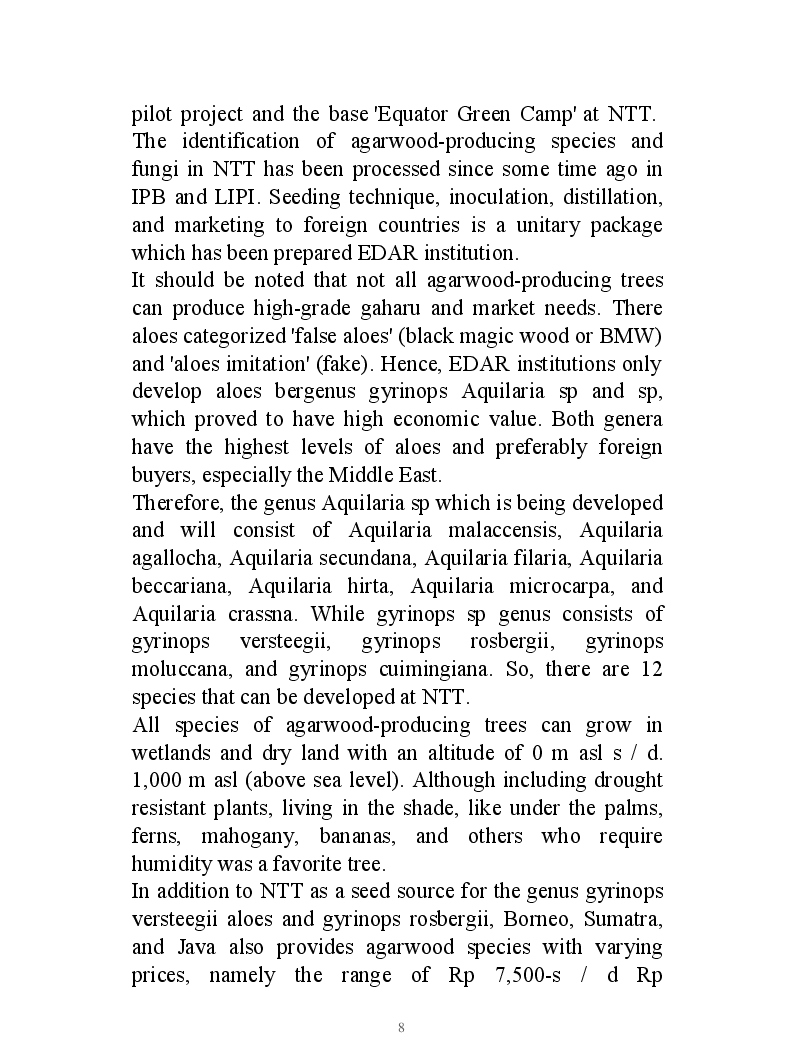 pilot project and the base 'Equator Green Camp' at NTT.
The identification of agarwood-producing species and fungi in NTT has been processed since some time ago in IPB and LIPI. Seeding technique, inoculation, distillation, and marketing to foreign countries is a unitary package which has been prepared EDAR institution.
It should be noted that not all agarwood-producing trees can produce high-grade gaharu and market needs. There aloes categorized 'false aloes' (black magic wood or BMW) and 'aloes imitation' (fake). Hence, EDAR institutions only develop aloes bergenus gyrinops Aquilaria sp and sp, which proved to have high economic value. Both genera have the highest levels of aloes and preferably foreign buyers, especially the Middle East.
Therefore, the genus Aquilaria sp which is being developed and will consist of Aquilaria malaccensis, Aquilaria agallocha, Aquilaria secundana, Aquilaria filaria, Aquilaria beccariana, Aquilaria hirta, Aquilaria microcarpa, and Aquilaria crassna. While gyrinops sp genus consists of gyrinops versteegii, gyrinops rosbergii, gyrinops moluccana, and gyrinops cuimingiana. So, there are 12 species that can be developed at NTT.
All species of agarwood-producing trees can grow in wetlands and dry land with an altitude of 0 m asl s / d. 1,000 m asl (above sea level). Although including drought resistant plants, living in the shade, like under the palms, ferns, mahogany, bananas, and others who require humidity was a favorite tree.
In addition to NTT as a seed source for the genus gyrinops versteegii aloes and gyrinops rosbergii, Borneo, Sumatra, and Java also provides agarwood species with varying prices, namely the range of Rp 7,500-s / d Rp

8